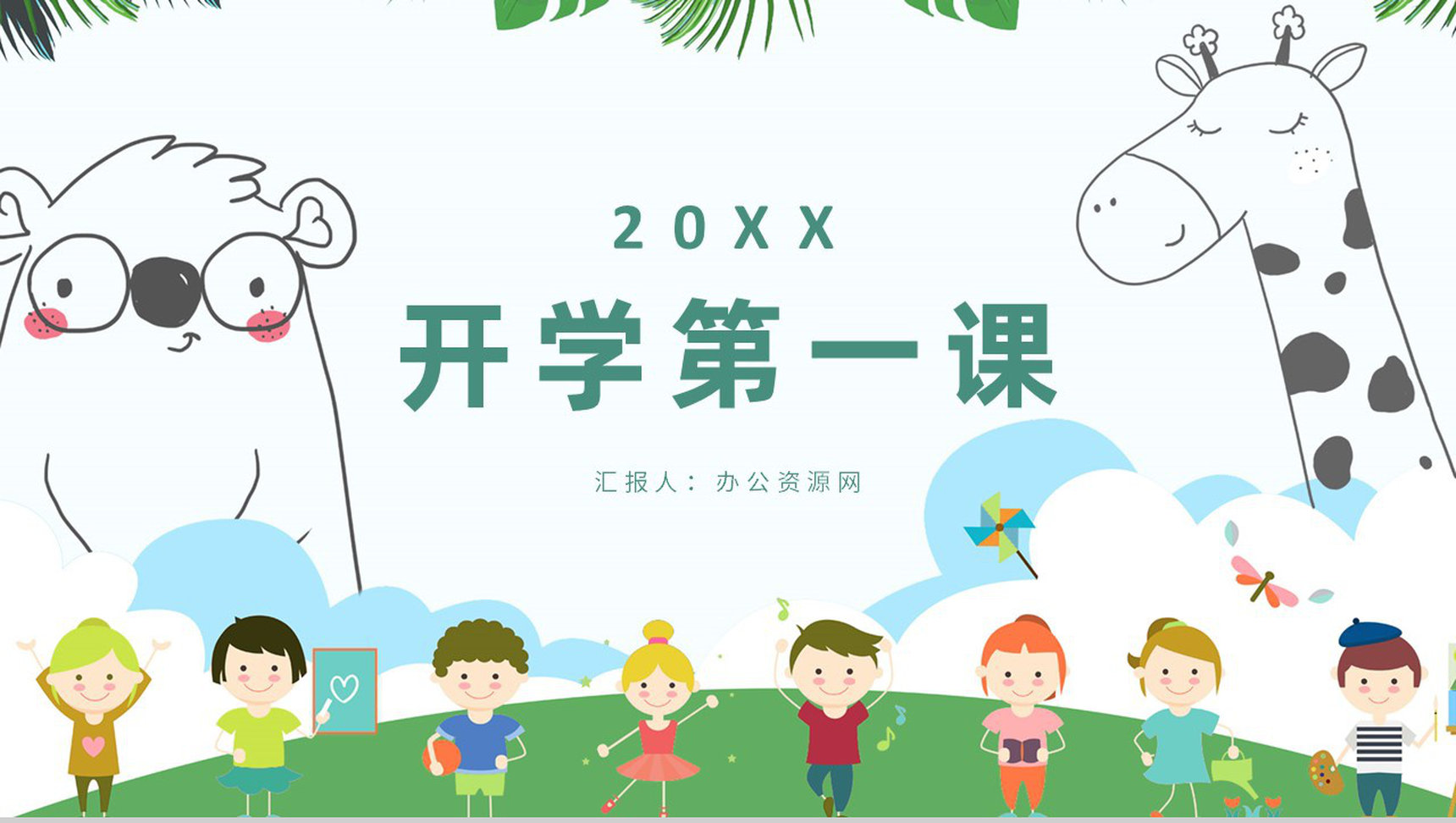 20XX

开学第一课

汇报人：办公资源网